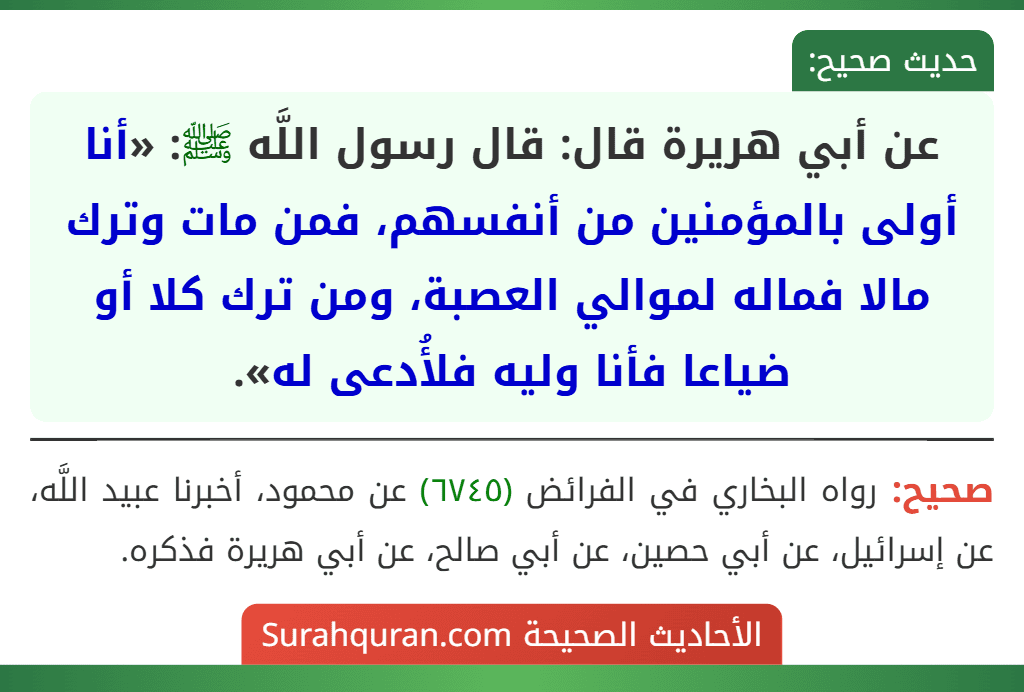 حديث صحيح:

عن أبي هريرة قال: قال رسول اللَّه ﷺ: «أنا أولى بالمؤمنين من أنفسهم، فمن مات وترك مالا فماله لموالي العصبة، ومن ترك كلا أو ضياعا فأنا وليه فلأُدعى له».

صحيح: رواه البخاري في الفرائض (٦٧٤٥) عن محمود، أخبرنا عبيد اللَّه، عن إسرائيل، عن أبي حصين، عن أبي صالح، عن أبي هريرة فذكره.

الأحاديث الصحيحة Surahquran.com